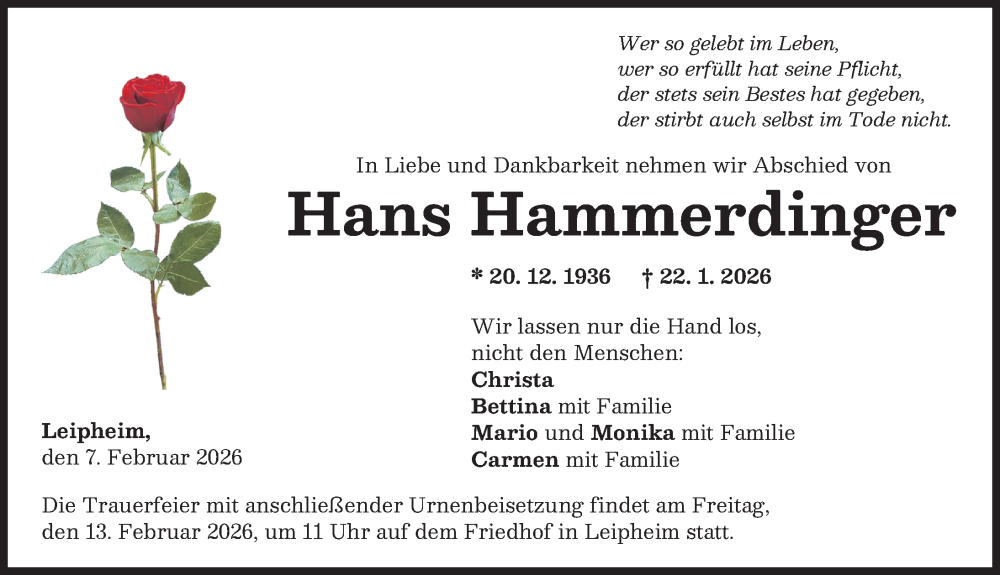 Wer so gelebt im Leben,
wer so erfüllt hat seine Pflicht,
der stets sein Bestes hat gegeben,
der stirbt auch selbst im Tode nicht.

In Liebe und Dankbarkeit nehmen wir Abschied von

Hans Hammerdinger

* 20. 12. 1936 † 22. 1. 2026

Wir lassen nur die Hand los,
nicht den Menschen:
Christa
Bettina mit Familie
Mario und Monika mit Familie
Carmen mit Familie

Leipheim,
den 7. Februar 2026

Die Trauerfeier mit anschließender Urnenbeisetzung findet am Freitag, den 13. Februar 2026, um 11 Uhr auf dem Friedhof in Leipheim statt.